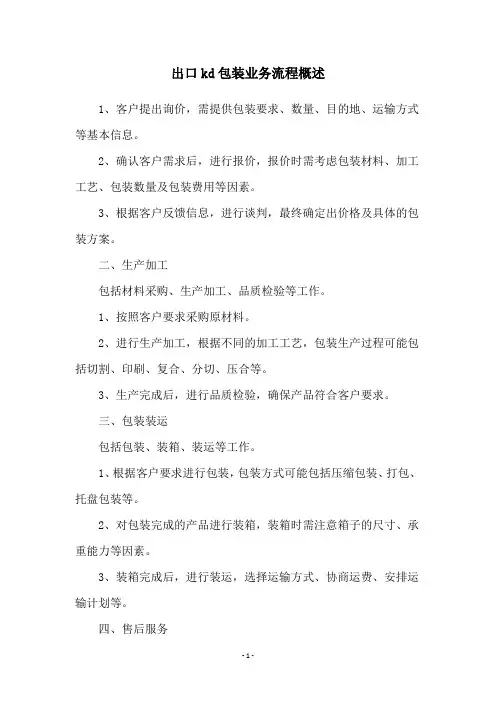 出口kd包装业务流程概述

1、客户提出询价，需提供包装要求、数量、目的地、运输方式等基本信息。

2、确认客户需求后，进行报价，报价时需考虑包装材料、加工工艺、包装数量及包装费用等因素。

3、根据客户反馈信息，进行谈判，最终确定出价格及具体的包装方案。

二、生产加工

包括材料采购、生产加工、品质检验等工作。

1、按照客户要求采购原材料。

2、进行生产加工，根据不同的加工工艺，包装生产过程可能包括切割、印刷、复合、分切、压合等。

3、生产完成后，进行品质检验，确保产品符合客户要求。

三、包装装运

包括包装、装箱、装运等工作。

1、根据客户要求进行包装，包装方式可能包括压缩包装、打包、托盘包装等。

2、对包装完成的产品进行装箱，装箱时需注意箱子的尺寸、承重能力等因素。

3、装箱完成后，进行装运，选择运输方式、协商运费、安排运输计划等。

四、售后服务

-1-